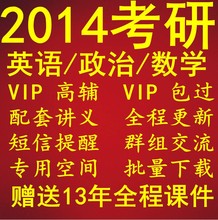 2014考研

英语/政治/数学

VIP 高辅　VIP 包过

配套讲义　全程更新

短信提醒　群组交流

专用空间　批量下载

赠送13年全程课件